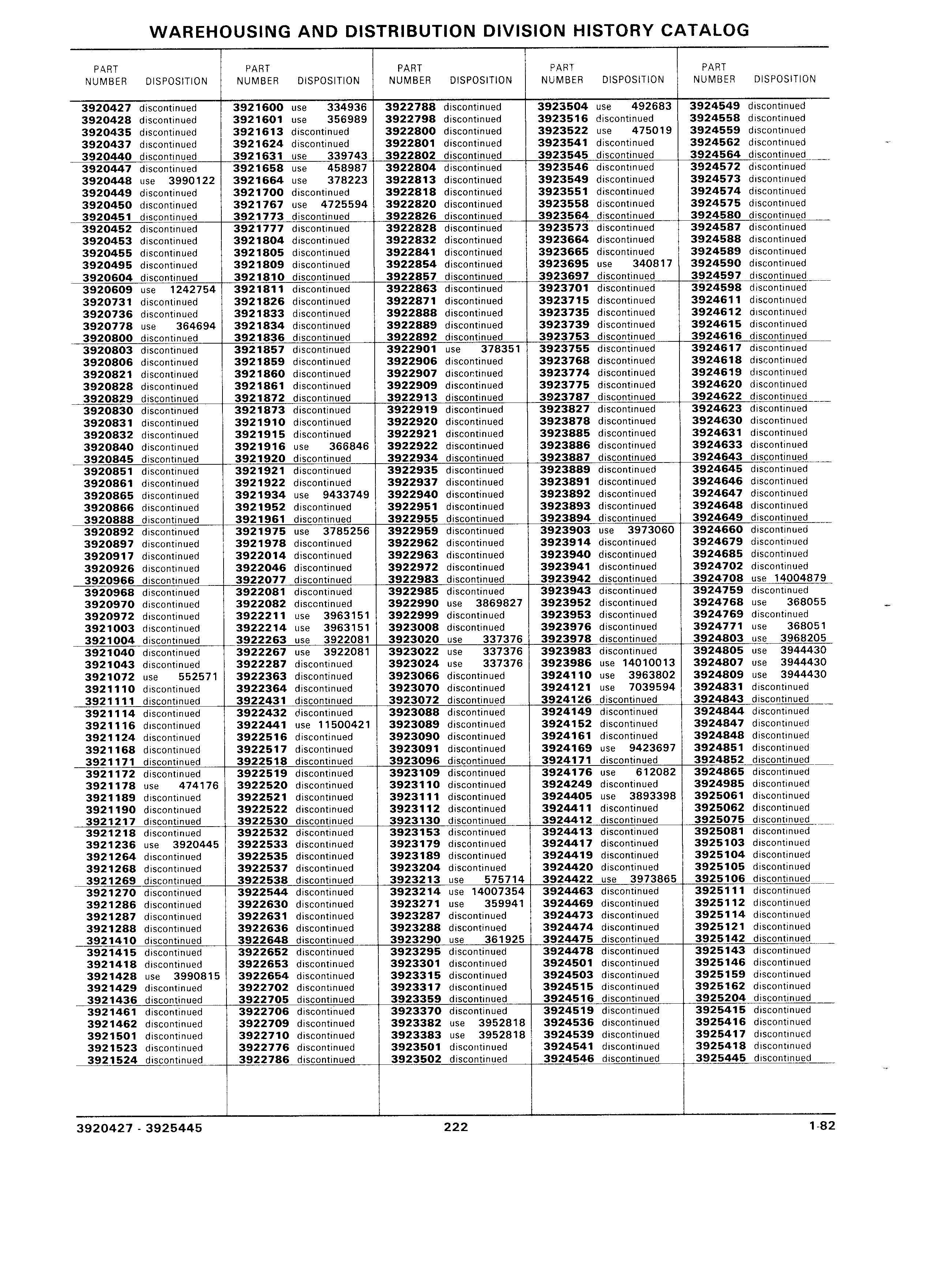 WAREHOUSING AND DISTRIBUTION DIVISION HISTORY CATALOG

| PART NUMBER | DISPOSITION |
|---|---|
| 3920427 | discontinued |
| 3920428 | discontinued |
| 3920435 | discontinued |
| 3920437 | discontinued |
| 3920440 | discontinued |
| 3920447 | discontinued |
| 3920448 | use 3990122 |
| 3920449 | discontinued |
| 3920450 | discontinued |
| 3920451 | discontinued |
| 3920452 | discontinued |
| 3920453 | discontinued |
| 3920455 | discontinued |
| 3920495 | discontinued |
| 3920604 | discontinued |
| 3920609 | use 1242754 |
| 3920731 | discontinued |
| 3920736 | discontinued |
| 3920778 | use 364694 |
| 3920800 | discontinued |
| 3920803 | discontinued |
| 3920806 | discontinued |
| 3920821 | discontinued |
| 3920828 | discontinued |
| 3920829 | discontinued |
| 3920830 | discontinued |
| 3920831 | discontinued |
| 3920832 | discontinued |
| 3920840 | discontinued |
| 3920845 | discontinued |
| 3920851 | discontinued |
| 3920861 | discontinued |
| 3920865 | discontinued |
| 3920866 | discontinued |
| 3920888 | discontinued |
| 3920892 | discontinued |
| 3920897 | discontinued |
| 3920917 | discontinued |
| 3920926 | discontinued |
| 3920966 | discontinued |
| 3920968 | discontinued |
| 3920970 | discontinued |
| 3920972 | discontinued |
| 3921003 | discontinued |
| 3921004 | discontinued |
| 3921040 | discontinued |
| 3921043 | discontinued |
| 3921072 | use 552571 |
| 3921110 | discontinued |
| 3921111 | discontinued |
| 3921114 | discontinued |
| 3921116 | discontinued |
| 3921124 | discontinued |
| 3921168 | discontinued |
| 3921171 | discontinued |
| 3921172 | discontinued |
| 3921178 | use 474176 |
| 3921189 | discontinued |
| 3921190 | discontinued |
| 3921217 | discontinued |
| 3921218 | discontinued |
| 3921236 | use 3920445 |
| 3921264 | discontinued |
| 3921268 | discontinued |
| 3921269 | discontinued |
| 3921270 | discontinued |
| 3921286 | discontinued |
| 3921287 | discontinued |
| 3921288 | discontinued |
| 3921410 | discontinued |
| 3921415 | discontinued |
| 3921418 | discontinued |
| 3921428 | use 3990815 |
| 3921429 | discontinued |
| 3921436 | discontinued |
| 3921461 | discontinued |
| 3921462 | discontinued |
| 3921501 | discontinued |
| 3921523 | discontinued |
| 3921524 | discontinued |

| PART NUMBER | DISPOSITION |
|---|---|
| 3921600 | use 334936 |
| 3921601 | use 356989 |
| 3921613 | discontinued |
| 3921624 | discontinued |
| 3921631 | use 339743 |
| 3921658 | use 458987 |
| 3921664 | use 378223 |
| 3921700 | discontinued |
| 3921767 | use 4725594 |
| 3921773 | discontinued |
| 3921777 | discontinued |
| 3921804 | discontinued |
| 3921805 | discontinued |
| 3921809 | discontinued |
| 3921810 | discontinued |
| 3921811 | discontinued |
| 3921826 | discontinued |
| 3921833 | discontinued |
| 3921834 | discontinued |
| 3921836 | discontinued |
| 3921857 | discontinued |
| 3921859 | discontinued |
| 3921860 | discontinued |
| 3921861 | discontinued |
| 3921872 | discontinued |
| 3921873 | discontinued |
| 3921910 | discontinued |
| 3921915 | discontinued |
| 3921916 | use 366846 |
| 3921920 | discontinued |
| 3921921 | discontinued |
| 3921922 | discontinued |
| 3921934 | use 9433749 |
| 3921952 | discontinued |
| 3921961 | discontinued |
| 3921975 | use 3785256 |
| 3921978 | discontinued |
| 3922014 | discontinued |
| 3922046 | discontinued |
| 3922077 | discontinued |
| 3922081 | discontinued |
| 3922082 | discontinued |
| 3922211 | use 3963151 |
| 3922214 | use 3963151 |
| 3922263 | use 3922081 |
| 3922267 | use 3922081 |
| 3922287 | discontinued |
| 3922363 | discontinued |
| 3922364 | discontinued |
| 3922431 | discontinued |
| 3922432 | discontinued |
| 3922441 | use 11500421 |
| 3922516 | discontinued |
| 3922517 | discontinued |
| 3922518 | discontinued |
| 3922519 | discontinued |
| 3922520 | discontinued |
| 3922521 | discontinued |
| 3922522 | discontinued |
| 3922530 | discontinued |
| 3922532 | discontinued |
| 3922533 | discontinued |
| 3922535 | discontinued |
| 3922537 | discontinued |
| 3922538 | discontinued |
| 3922544 | discontinued |
| 3922630 | discontinued |
| 3922631 | discontinued |
| 3922636 | discontinued |
| 3922648 | discontinued |
| 3922652 | discontinued |
| 3922653 | discontinued |
| 3922654 | discontinued |
| 3922702 | discontinued |
| 3922705 | discontinued |
| 3922706 | discontinued |
| 3922709 | discontinued |
| 3922710 | discontinued |
| 3922776 | discontinued |
| 3922786 | discontinued |

| PART NUMBER | DISPOSITION |
|---|---|
| 3922788 | discontinued |
| 3922798 | discontinued |
| 3922800 | discontinued |
| 3922801 | discontinued |
| 3922802 | discontinued |
| 3922804 | discontinued |
| 3922813 | discontinued |
| 3922818 | discontinued |
| 3922820 | discontinued |
| 3922826 | discontinued |
| 3922828 | discontinued |
| 3922832 | discontinued |
| 3922841 | discontinued |
| 3922854 | discontinued |
| 3922857 | discontinued |
| 3922863 | discontinued |
| 3922871 | discontinued |
| 3922888 | discontinued |
| 3922889 | discontinued |
| 3922892 | discontinued |
| 3922901 | use 378351 |
| 3922906 | discontinued |
| 3922907 | discontinued |
| 3922909 | discontinued |
| 3922913 | discontinued |
| 3922919 | discontinued |
| 3922920 | discontinued |
| 3922921 | discontinued |
| 3922922 | discontinued |
| 3922934 | discontinued |
| 3922935 | discontinued |
| 3922937 | discontinued |
| 3922940 | discontinued |
| 3922951 | discontinued |
| 3922955 | discontinued |
| 3922959 | discontinued |
| 3922962 | discontinued |
| 3922963 | discontinued |
| 3922972 | discontinued |
| 3922983 | discontinued |
| 3922985 | discontinued |
| 3922990 | use 3869827 |
| 3922999 | discontinued |
| 3923008 | discontinued |
| 3923020 | use 337376 |
| 3923022 | use 337376 |
| 3923024 | use 337376 |
| 3923066 | discontinued |
| 3923070 | discontinued |
| 3923072 | discontinued |
| 3923088 | discontinued |
| 3923089 | discontinued |
| 3923090 | discontinued |
| 3923091 | discontinued |
| 3923096 | discontinued |
| 3923109 | discontinued |
| 3923110 | discontinued |
| 3923111 | discontinued |
| 3923112 | discontinued |
| 3923130 | discontinued |
| 3923153 | discontinued |
| 3923179 | discontinued |
| 3923189 | discontinued |
| 3923204 | discontinued |
| 3923213 | use 575714 |
| 3923214 | use 14007354 |
| 3923271 | use 359941 |
| 3923287 | discontinued |
| 3923288 | discontinued |
| 3923290 | use 361925 |
| 3923295 | discontinued |
| 3923301 | discontinued |
| 3923315 | discontinued |
| 3923317 | discontinued |
| 3923359 | discontinued |
| 3923370 | discontinued |
| 3923382 | use 3952818 |
| 3923383 | use 3952818 |
| 3923501 | discontinued |
| 3923502 | discontinued |

| PART NUMBER | DISPOSITION |
|---|---|
| 3923504 | use 492683 |
| 3923516 | discontinued |
| 3923522 | use 475019 |
| 3923541 | discontinued |
| 3923545 | discontinued |
| 3923546 | discontinued |
| 3923549 | discontinued |
| 3923551 | discontinued |
| 3923558 | discontinued |
| 3923564 | discontinued |
| 3923573 | discontinued |
| 3923664 | discontinued |
| 3923665 | discontinued |
| 3923695 | use 340817 |
| 3923697 | discontinued |
| 3923701 | discontinued |
| 3923715 | discontinued |
| 3923735 | discontinued |
| 3923739 | discontinued |
| 3923753 | discontinued |
| 3923755 | discontinued |
| 3923768 | discontinued |
| 3923774 | discontinued |
| 3923775 | discontinued |
| 3923787 | discontinued |
| 3923827 | discontinued |
| 3923878 | discontinued |
| 3923885 | discontinued |
| 3923886 | discontinued |
| 3923887 | discontinued |
| 3923889 | discontinued |
| 3923891 | discontinued |
| 3923892 | discontinued |
| 3923893 | discontinued |
| 3923894 | discontinued |
| 3923903 | use 3973060 |
| 3923914 | discontinued |
| 3923940 | discontinued |
| 3923941 | discontinued |
| 3923942 | discontinued |
| 3923943 | discontinued |
| 3923952 | discontinued |
| 3923953 | discontinued |
| 3923976 | discontinued |
| 3923978 | discontinued |
| 3923983 | discontinued |
| 3923986 | use 14010013 |
| 3924110 | use 3963802 |
| 3924121 | use 7039594 |
| 3924126 | discontinued |
| 3924149 | discontinued |
| 3924152 | discontinued |
| 3924161 | discontinued |
| 3924169 | use 9423697 |
| 3924171 | discontinued |
| 3924176 | use 612082 |
| 3924249 | discontinued |
| 3924405 | use 3893398 |
| 3924411 | discontinued |
| 3924412 | discontinued |
| 3924413 | discontinued |
| 3924417 | discontinued |
| 3924419 | discontinued |
| 3924420 | discontinued |
| 3924422 | use 3973865 |
| 3924463 | discontinued |
| 3924469 | discontinued |
| 3924473 | discontinued |
| 3924474 | discontinued |
| 3924475 | discontinued |
| 3924478 | discontinued |
| 3924501 | discontinued |
| 3924503 | discontinued |
| 3924515 | discontinued |
| 3924516 | discontinued |
| 3924519 | discontinued |
| 3924536 | discontinued |
| 3924539 | discontinued |
| 3924541 | discontinued |
| 3924546 | discontinued |

| PART NUMBER | DISPOSITION |
|---|---|
| 3924549 | discontinued |
| 3924558 | discontinued |
| 3924559 | discontinued |
| 3924562 | discontinued |
| 3924564 | discontinued |
| 3924572 | discontinued |
| 3924573 | discontinued |
| 3924574 | discontinued |
| 3924575 | discontinued |
| 3924580 | discontinued |
| 3924587 | discontinued |
| 3924588 | discontinued |
| 3924589 | discontinued |
| 3924590 | discontinued |
| 3924597 | discontinued |
| 3924598 | discontinued |
| 3924611 | discontinued |
| 3924612 | discontinued |
| 3924615 | discontinued |
| 3924616 | discontinued |
| 3924617 | discontinued |
| 3924618 | discontinued |
| 3924619 | discontinued |
| 3924620 | discontinued |
| 3924622 | discontinued |
| 3924623 | discontinued |
| 3924630 | discontinued |
| 3924631 | discontinued |
| 3924633 | discontinued |
| 3924643 | discontinued |
| 3924645 | discontinued |
| 3924646 | discontinued |
| 3924647 | discontinued |
| 3924648 | discontinued |
| 3924649 | discontinued |
| 3924660 | discontinued |
| 3924679 | discontinued |
| 3924685 | discontinued |
| 3924702 | discontinued |
| 3924708 | use 14004879 |
| 3924759 | discontinued |
| 3924768 | use 368055 |
| 3924769 | discontinued |
| 3924771 | use 368051 |
| 3924803 | use 3968205 |
| 3924805 | use 3944430 |
| 3924807 | use 3944430 |
| 3924809 | use 3944430 |
| 3924831 | discontinued |
| 3924843 | discontinued |
| 3924844 | discontinued |
| 3924847 | discontinued |
| 3924848 | discontinued |
| 3924851 | discontinued |
| 3924852 | discontinued |
| 3924865 | discontinued |
| 3924985 | discontinued |
| 3925061 | discontinued |
| 3925062 | discontinued |
| 3925075 | discontinued |
| 3925081 | discontinued |
| 3925103 | discontinued |
| 3925104 | discontinued |
| 3925105 | discontinued |
| 3925106 | discontinued |
| 3925111 | discontinued |
| 3925112 | discontinued |
| 3925114 | discontinued |
| 3925121 | discontinued |
| 3925142 | discontinued |
| 3925143 | discontinued |
| 3925146 | discontinued |
| 3925159 | discontinued |
| 3925162 | discontinued |
| 3925204 | discontinued |
| 3925415 | discontinued |
| 3925416 | discontinued |
| 3925417 | discontinued |
| 3925418 | discontinued |
| 3925445 | discontinued |

3920427 - 3925445 222 1-82